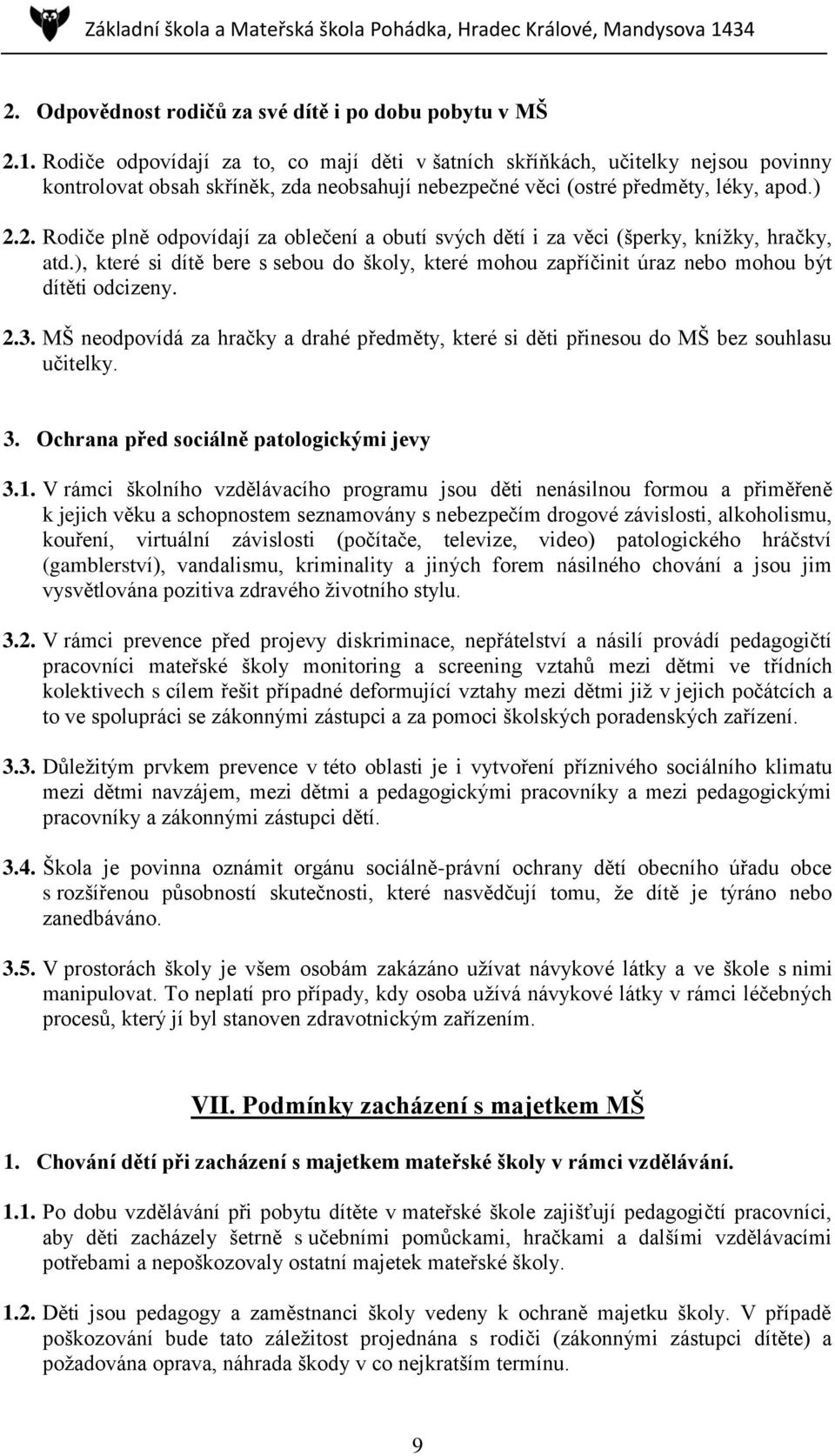 Základní škola a Mateřská škola Pohádka, Hradec Králové, Mandysova 1434

2. Odpovědnost rodičů za své dítě i po dobu pobytu v MŠ

2.1. Rodiče odpovídají za to, co mají děti v šatních skříňkách, učitelky nejsou povinny kontrolovat obsah skříněk, zda neobsahují nebezpečné věci (ostré předměty, léky, apod.)

2.2. Rodiče plně odpovídají za oblečení a obutí svých dětí i za věci (šperky, knížky, hračky, atd.), které si dítě bere s sebou do školy, které mohou zapříčinit úraz nebo mohou být dítěti odcizeny.

2.3. MŠ neodpovídá za hračky a drahé předměty, které si děti přinesou do MŠ bez souhlasu učitelky.

3. Ochrana před sociálně patologickými jevy

3.1. V rámci školního vzdělávacího programu jsou děti nenásilnou formou a přiměřeně k jejich věku a schopnostem seznamovány s nebezpečím drogové závislosti, alkoholismu, kouření, virtuální závislosti (počítače, televize, video) patologického hráčství (gamblerství), vandalismu, kriminality a jiných forem násilného chování a jsou jim vysvětlována pozitiva zdravého životního stylu.

3.2. V rámci prevence před projevy diskriminace, nepřátelství a násilí provádí pedagogičtí pracovníci mateřské školy monitoring a screening vztahů mezi dětmi ve třídních kolektivech s cílem řešit případné deformující vztahy mezi dětmi již v jejich počátcích a to ve spolupráci se zákonnými zástupci a za pomoci školských poradenských zařízení.

3.3. Důležitým prvkem prevence v této oblasti je i vytvoření příznivého sociálního klimatu mezi dětmi navzájem, mezi dětmi a pedagogickými pracovníky a mezi pedagogickými pracovníky a zákonnými zástupci dětí.

3.4. Škola je povinna oznámit orgánu sociálně-právní ochrany dětí obecního úřadu obce s rozšířenou působností skutečnosti, které nasvědčují tomu, že dítě je týráno nebo zanedbáváno.

3.5. V prostorách školy je všem osobám zakázáno užívat návykové látky a ve škole s nimi manipulovat. To neplatí pro případy, kdy osoba užívá návykové látky v rámci léčebných procesů, který jí byl stanoven zdravotnickým zařízením.

VII. Podmínky zacházení s majetkem MŠ

1. Chování dětí při zacházení s majetkem mateřské školy v rámci vzdělávání.

1.1. Po dobu vzdělávání při pobytu dítěte v mateřské škole zajišťují pedagogičtí pracovníci, aby děti zacházely šetrně s učebními pomůckami, hračkami a dalšími vzdělávacími potřebami a nepoškozovaly ostatní majetek mateřské školy.

1.2. Děti jsou pedagogy a zaměstnanci školy vedeny k ochraně majetku školy. V případě poškozování bude tato záležitost projednána s rodiči (zákonnými zástupci dítěte) a požadována oprava, náhrada škody v co nejkratším termínu.

9